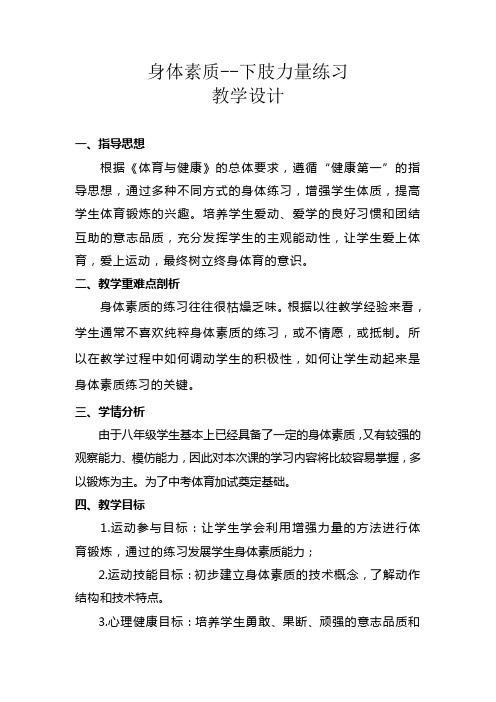 身体素质--下肢力量练习
教学设计

一、指导思想

根据《体育与健康》的总体要求，遵循“健康第一”的指导思想，通过多种不同方式的身体练习，增强学生体质，提高学生体育锻炼的兴趣。培养学生爱动、爱学的良好习惯和团结互助的意志品质，充分发挥学生的主观能动性，让学生爱上体育，爱上运动，最终树立终身体育的意识。

二、教学重难点剖析

身体素质的练习往往很枯燥乏味。根据以往教学经验来看，学生通常不喜欢纯粹身体素质的练习，或不情愿，或抵制。所以在教学过程中如何调动学生的积极性，如何让学生动起来是身体素质练习的关键。

三、学情分析

由于八年级学生基本上已经具备了一定的身体素质，又有较强的观察能力、模仿能力，因此对本次课的学习内容将比较容易掌握，多以锻炼为主。为了中考体育加试奠定基础。

四、教学目标

1.运动参与目标：让学生学会利用增强力量的方法进行体育锻炼，通过的练习发展学生身体素质能力；

2.运动技能目标：初步建立身体素质的技术概念，了解动作结构和技术特点。

3.心理健康目标：培养学生勇敢、果断、顽强的意志品质和